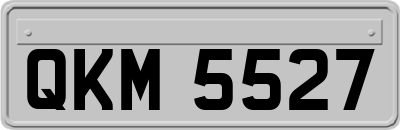 QKM 5527